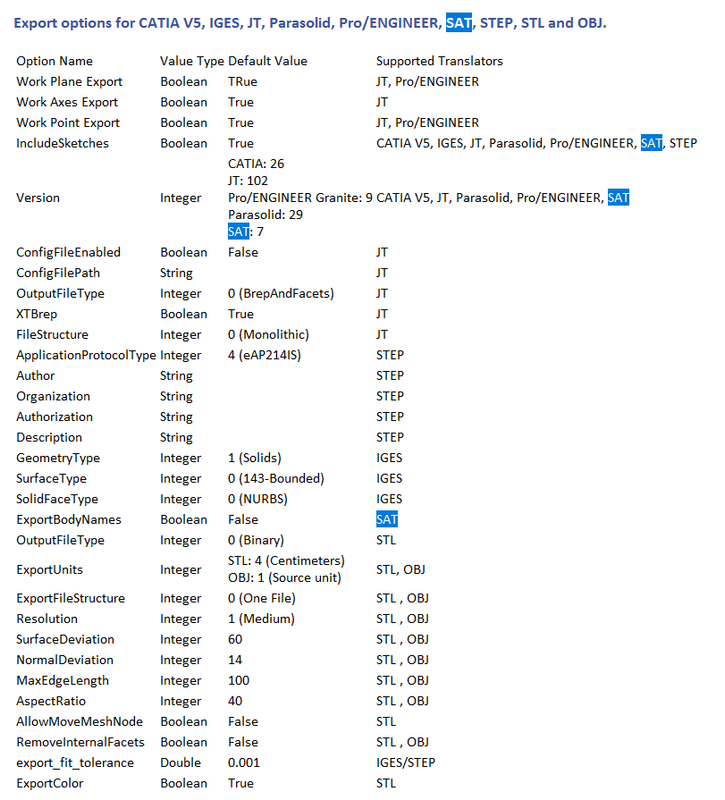 Export options for CATIA V5, IGES, JT, Parasolid, Pro/ENGINEER, SAT, STEP, STL and OBJ.

| Option Name | Value Type | Default Value | Supported Translators |
|---|---|---|---|
| Work Plane Export | Boolean | TRue | JT, Pro/ENGINEER |
| Work Axes Export | Boolean | True | JT |
| Work Point Export | Boolean | True | JT, Pro/ENGINEER |
| IncludeSketches | Boolean | True | CATIA V5, IGES, JT, Parasolid, Pro/ENGINEER, SAT, STEP |
| Version | Integer | CATIA: 26 JT: 102 Pro/ENGINEER Granite: 9 Parasolid: 29 SAT: 7 | CATIA V5, JT, Parasolid, Pro/ENGINEER, SAT |
| ConfigFileEnabled | Boolean | False | JT |
| ConfigFilePath | String | | JT |
| OutputFileType | Integer | 0 (BrepAndFacets) | JT |
| XTBrep | Boolean | True | JT |
| FileStructure | Integer | 0 (Monolithic) | JT |
| ApplicationProtocolType | Integer | 4 (eAP214IS) | STEP |
| Author | String | | STEP |
| Organization | String | | STEP |
| Authorization | String | | STEP |
| Description | String | | STEP |
| GeometryType | Integer | 1 (Solids) | IGES |
| SurfaceType | Integer | 0 (143-Bounded) | IGES |
| SolidFaceType | Integer | 0 (NURBS) | IGES |
| ExportBodyNames | Boolean | False | SAT |
| OutputFileType | Integer | 0 (Binary) | STL |
| ExportUnits | Integer | STL: 4 (Centimeters) OBJ: 1 (Source unit) | STL, OBJ |
| ExportFileStructure | Integer | 0 (One File) | STL , OBJ |
| Resolution | Integer | 1 (Medium) | STL , OBJ |
| SurfaceDeviation | Integer | 60 | STL , OBJ |
| NormalDeviation | Integer | 14 | STL , OBJ |
| MaxEdgeLength | Integer | 100 | STL , OBJ |
| AspectRatio | Integer | 40 | STL , OBJ |
| AllowMoveMeshNode | Boolean | False | STL |
| RemoveInternalFacets | Boolean | False | STL , OBJ |
| export_fit_tolerance | Double | 0.001 | IGES/STEP |
| ExportColor | Boolean | True | STL |